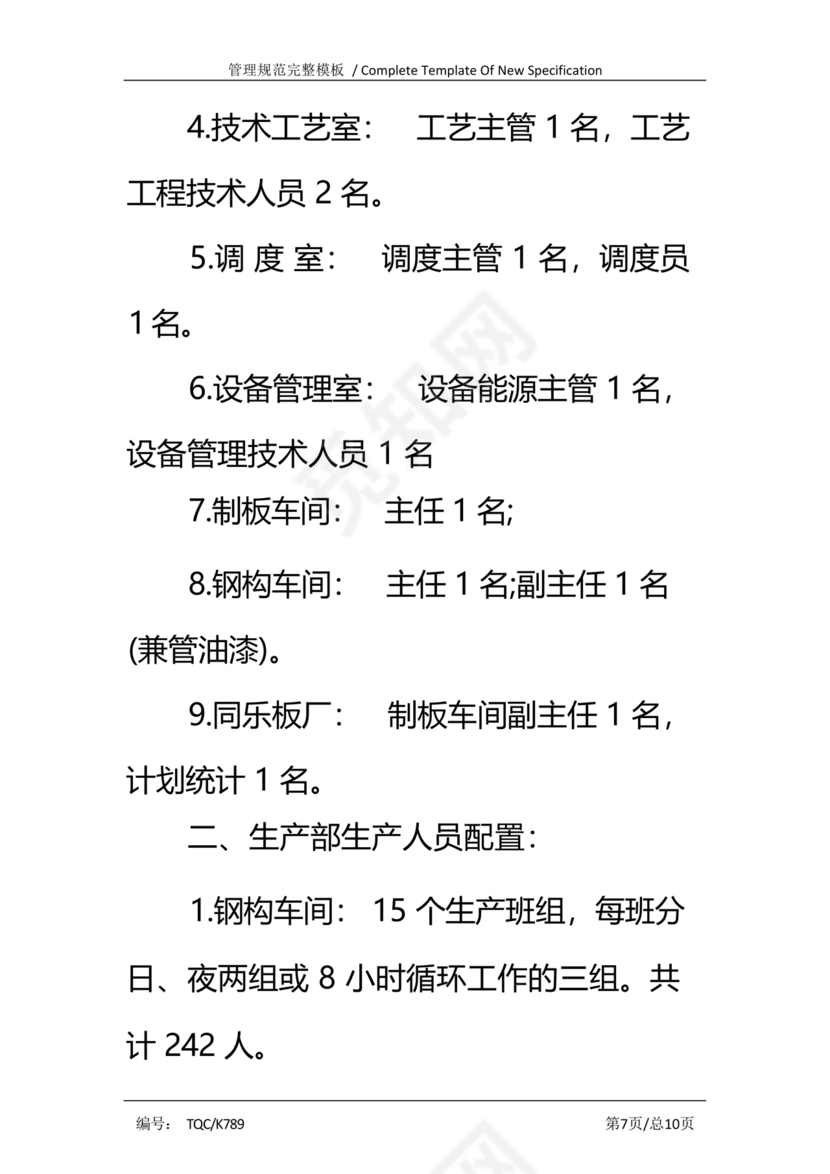 管理规范完整模板 / Complete Template Of New Specification

4.技术工艺室： 工艺主管 1 名，工艺工程技术人员 2 名。

5.调 度 室： 调度主管 1 名，调度员 1 名。

6.设备管理室： 设备能源主管 1 名，设备管理技术人员 1 名

7.制板车间： 主任 1 名;

8.钢构车间： 主任 1 名;副主任 1 名(兼管油漆)。

9.同乐板厂： 制板车间副主任 1 名，计划统计 1 名。

二、生产部生产人员配置：

1.钢构车间： 15 个生产班组，每班分日、夜两组或 8 小时循环工作的三组。共计 242 人。

编号： TQC/K789 第7页/总10页